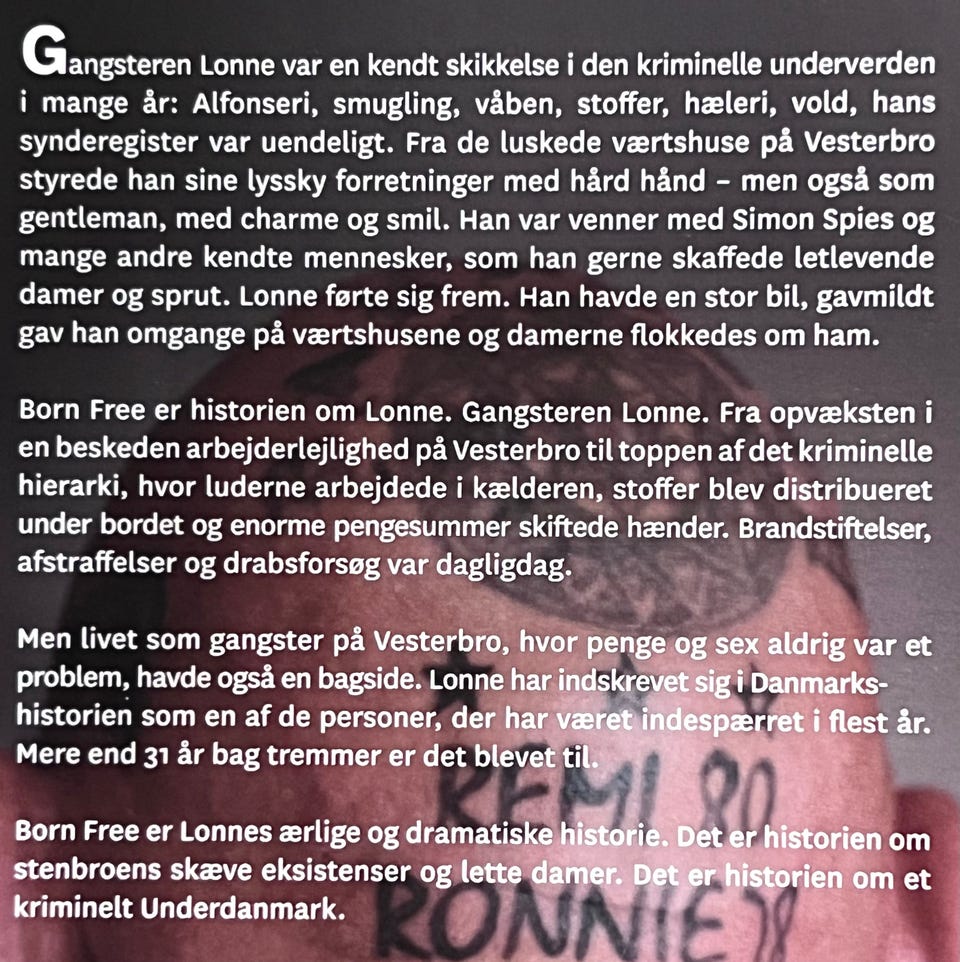 Gangsteren Lonne var en kendt skikkelse i den kriminelle underverden i mange år: Alfonseri, smugling, våben, stoffer, hæleri, vold, hans synderegister var uendeligt. Fra de luskede værtshuse på Vesterbro styrede han sine lyssky forretninger med hård hånd – men også som gentleman, med charme og smil. Han var venner med Simon Spies og mange andre kendte mennesker, som han gerne skaffede letlevende damer og sprut. Lonne førte sig frem. Han havde en stor bil, gavmildt gav han omgange på værtshusene og damerne flokkedes om ham.

Born Free er historien om Lonne. Gangsteren Lonne. Fra opvæksten i en beskeden arbejderlejlighed på Vesterbro til toppen af det kriminelle hierarki, hvor luderne arbejdede i kælderen, stoffer blev distribueret under bordet og enorme pengesummer skiftede hænder. Brandstiftelser, afstraffelser og drabsforsøg var dagligdag.

Men livet som gangster på Vesterbro, hvor penge og sex aldrig var et problem, havde også en bagside. Lonne har indskrevet sig i Danmarkshistorien som en af de personer, der har været indespærret i flest år. Mere end 31 år bag tremmer er det blevet til.

Born Free er Lonnes ærlige og dramatiske historie. Det er historien om stenbroens skæve eksistenser og lette damer. Det er historien om et kriminelt Underdanmark.

REMI 80
RONNIE 78